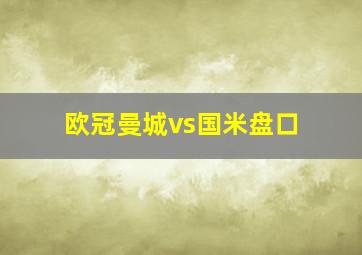 欧冠曼城vs国米盘口